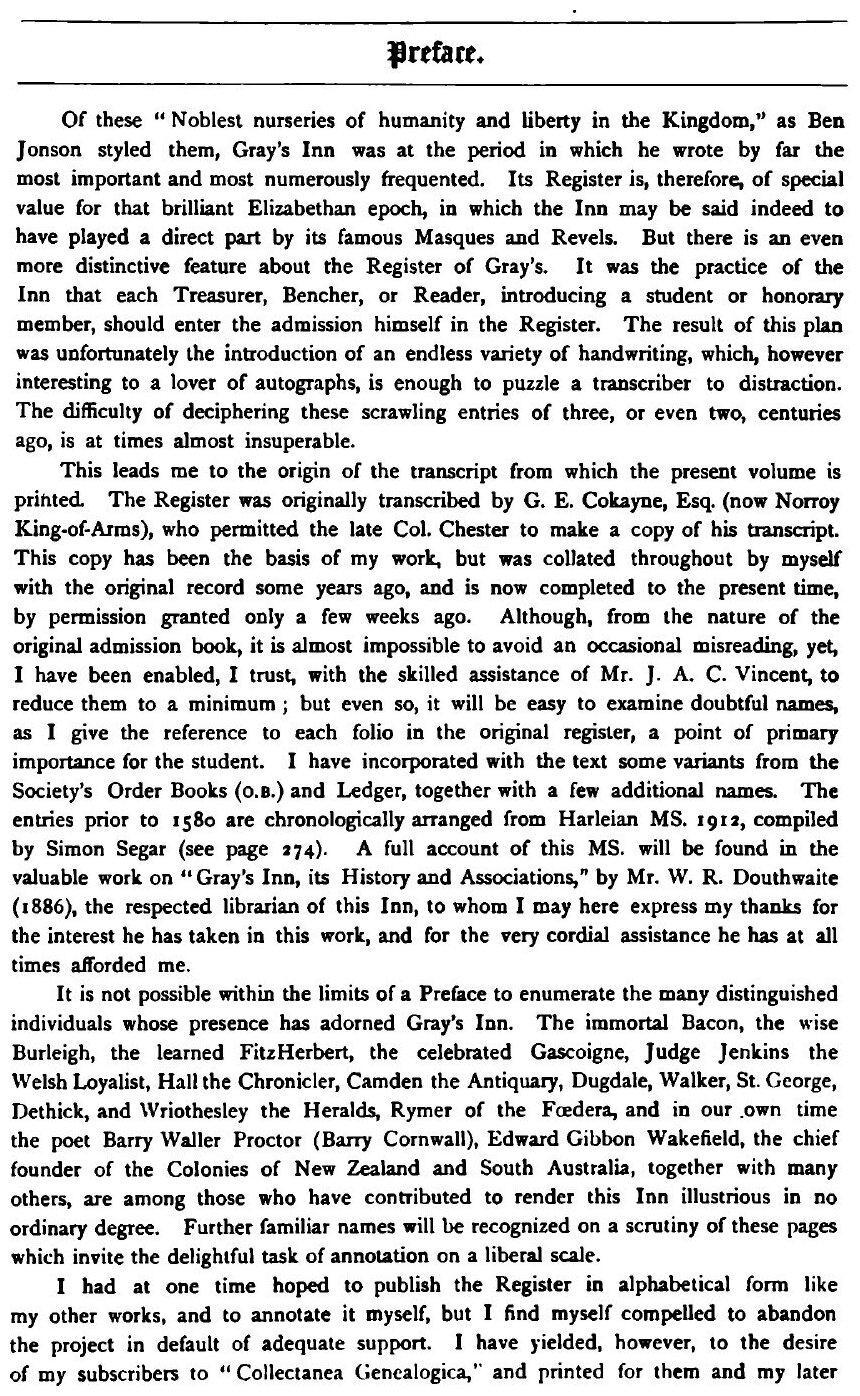 Preface.

Of these "Noblest nurseries of humanity and liberty in the Kingdom," as Ben Jonson styled them, Gray's Inn was at the period in which he wrote by far the most important and most numerously frequented. Its Register is, therefore, of special value for that brilliant Elizabethan epoch, in which the Inn may be said indeed to have played a direct part by its famous Masques and Revels. But there is an even more distinctive feature about the Register of Gray's. It was the practice of the Inn that each Treasurer, Bencher, or Reader, introducing a student or honorary member, should enter the admission himself in the Register. The result of this plan was unfortunately the introduction of an endless variety of handwriting, which, however interesting to a lover of autographs, is enough to puzzle a transcriber to distraction. The difficulty of deciphering these scrawling entries of three, or even two, centuries ago, is at times almost insuperable.

This leads me to the origin of the transcript from which the present volume is printed. The Register was originally transcribed by G. E. Cokayne, Esq. (now Norroy King-of-Arms), who permitted the late Col. Chester to make a copy of his transcript. This copy has been the basis of my work, but was collated throughout by myself with the original record some years ago, and is now completed to the present time, by permission granted only a few weeks ago. Although, from the nature of the original admission book, it is almost impossible to avoid an occasional misreading, yet, I have been enabled, I trust, with the skilled assistance of Mr. J. A. C. Vincent, to reduce them to a minimum; but even so, it will be easy to examine doubtful names, as I give the reference to each folio in the original register, a point of primary importance for the student. I have incorporated with the text some variants from the Society's Order Books (O.B.) and Ledger, together with a few additional names. The entries prior to 1580 are chronologically arranged from Harleian MS. 1912, compiled by Simon Segar (see page 274). A full account of this MS. will be found in the valuable work on "Gray's Inn, its History and Associations," by Mr. W. R. Douthwaite (1886), the respected librarian of this Inn, to whom I may here express my thanks for the interest he has taken in this work, and for the very cordial assistance he has at all times afforded me.

It is not possible within the limits of a Preface to enumerate the many distinguished individuals whose presence has adorned Gray's Inn. The immortal Bacon, the wise Burleigh, the learned FitzHerbert, the celebrated Gascoigne, Judge Jenkins the Welsh Loyalist, Hall the Chronicler, Camden the Antiquary, Dugdale, Walker, St. George, Dethick, and Wriothesley the Heralds, Rymer of the Fœdera, and in our own time the poet Barry Waller Proctor (Barry Cornwall), Edward Gibbon Wakefield, the chief founder of the Colonies of New Zealand and South Australia, together with many others, are among those who have contributed to render this Inn illustrious in no ordinary degree. Further familiar names will be recognized on a scrutiny of these pages which invite the delightful task of annotation on a liberal scale.

I had at one time hoped to publish the Register in alphabetical form like my other works, and to annotate it myself, but I find myself compelled to abandon the project in default of adequate support. I have yielded, however, to the desire of my subscribers to "Collectanea Genealogica," and printed for them and my later